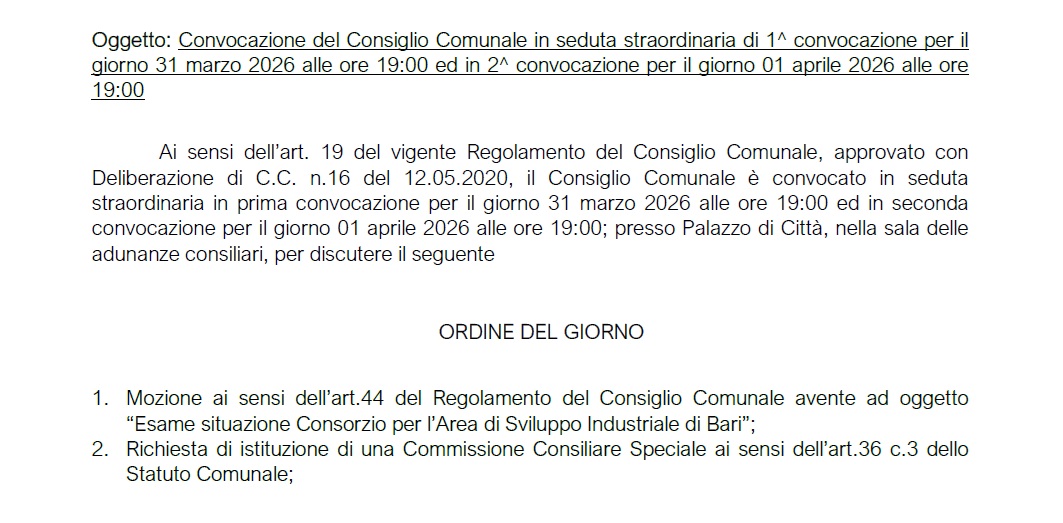 Oggetto: Convocazione del Consiglio Comunale in seduta straordinaria di 1^ convocazione per il giorno 31 marzo 2026 alle ore 19:00 ed in 2^ convocazione per il giorno 01 aprile 2026 alle ore 19:00

Ai sensi dell'art. 19 del vigente Regolamento del Consiglio Comunale, approvato con Deliberazione di C.C. n.16 del 12.05.2020, il Consiglio Comunale è convocato in seduta straordinaria in prima convocazione per il giorno 31 marzo 2026 alle ore 19:00 ed in seconda convocazione per il giorno 01 aprile 2026 alle ore 19:00; presso Palazzo di Città, nella sala delle adunanze consiliari, per discutere il seguente

ORDINE DEL GIORNO

1. Mozione ai sensi dell'art.44 del Regolamento del Consiglio Comunale avente ad oggetto "Esame situazione Consorzio per l'Area di Sviluppo Industriale di Bari";
2. Richiesta di istituzione di una Commissione Consiliare Speciale ai sensi dell'art.36 c.3 dello Statuto Comunale;